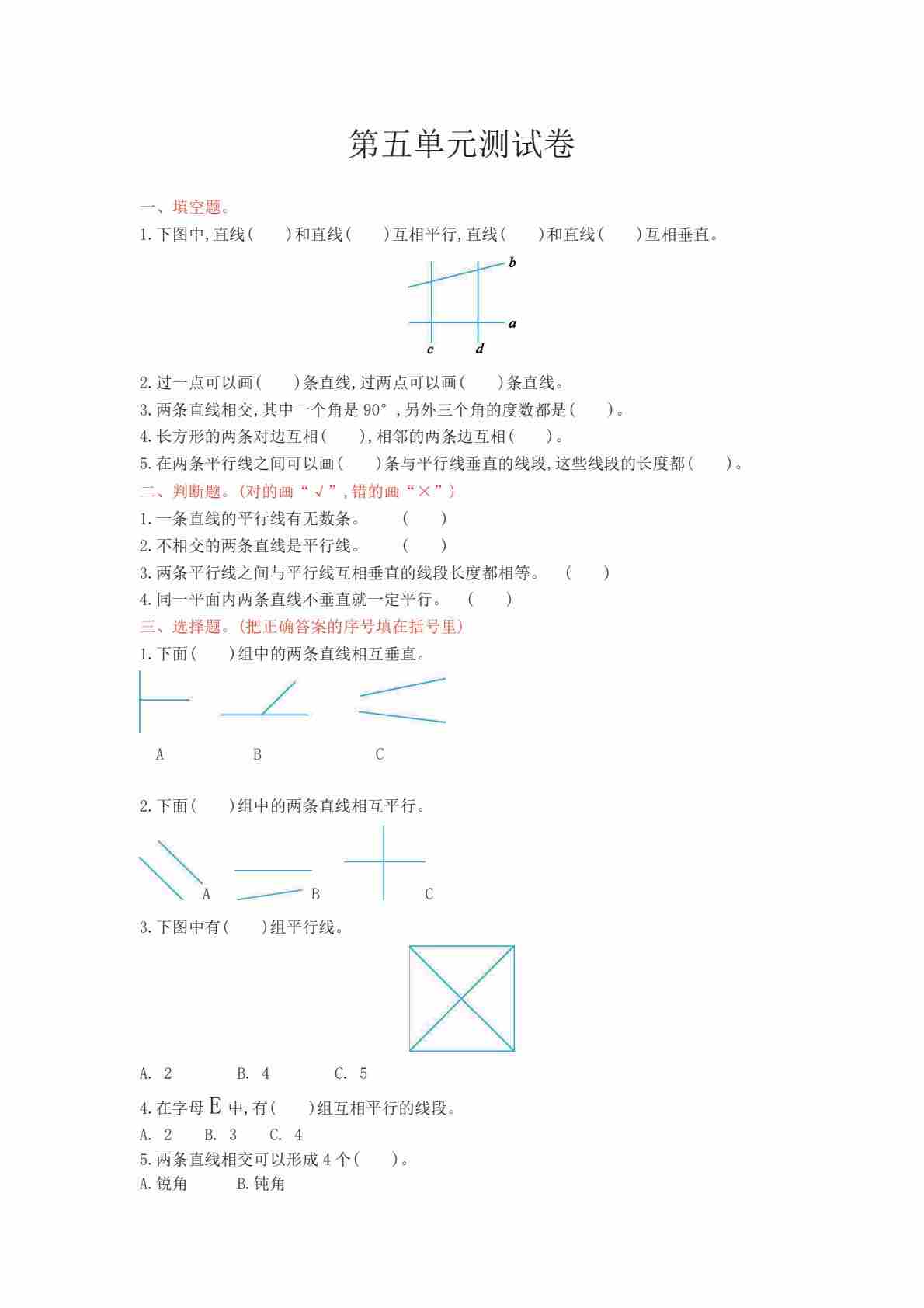 第五单元测试卷

一、填空题。

1.下图中,直线(　　)和直线(　　)互相平行,直线(　　)和直线(　　)互相垂直。

b
a
c　d

2.过一点可以画(　　)条直线,过两点可以画(　　)条直线。

3.两条直线相交,其中一个角是 90°,另外三个角的度数都是(　　)。

4.长方形的两条对边互相(　　),相邻的两条边互相(　　)。

5.在两条平行线之间可以画(　　)条与平行线垂直的线段,这些线段的长度都(　　)。

二、判断题。(对的画“√”,错的画“×”)

1.一条直线的平行线有无数条。　(　　)

2.不相交的两条直线是平行线。　(　　)

3.两条平行线之间与平行线互相垂直的线段长度都相等。　(　　)

4.同一平面内两条直线不垂直就一定平行。　(　　)

三、选择题。(把正确答案的序号填在括号里)

1.下面(　　)组中的两条直线相互垂直。

A　B　C

2.下面(　　)组中的两条直线相互平行。

A　B　C

3.下图中有(　　)组平行线。

A. 2　B. 4　C. 5

4.在字母 E 中,有(　　)组互相平行的线段。

A. 2　B. 3　C. 4

5.两条直线相交可以形成 4 个(　　)。

A.锐角　B.钝角